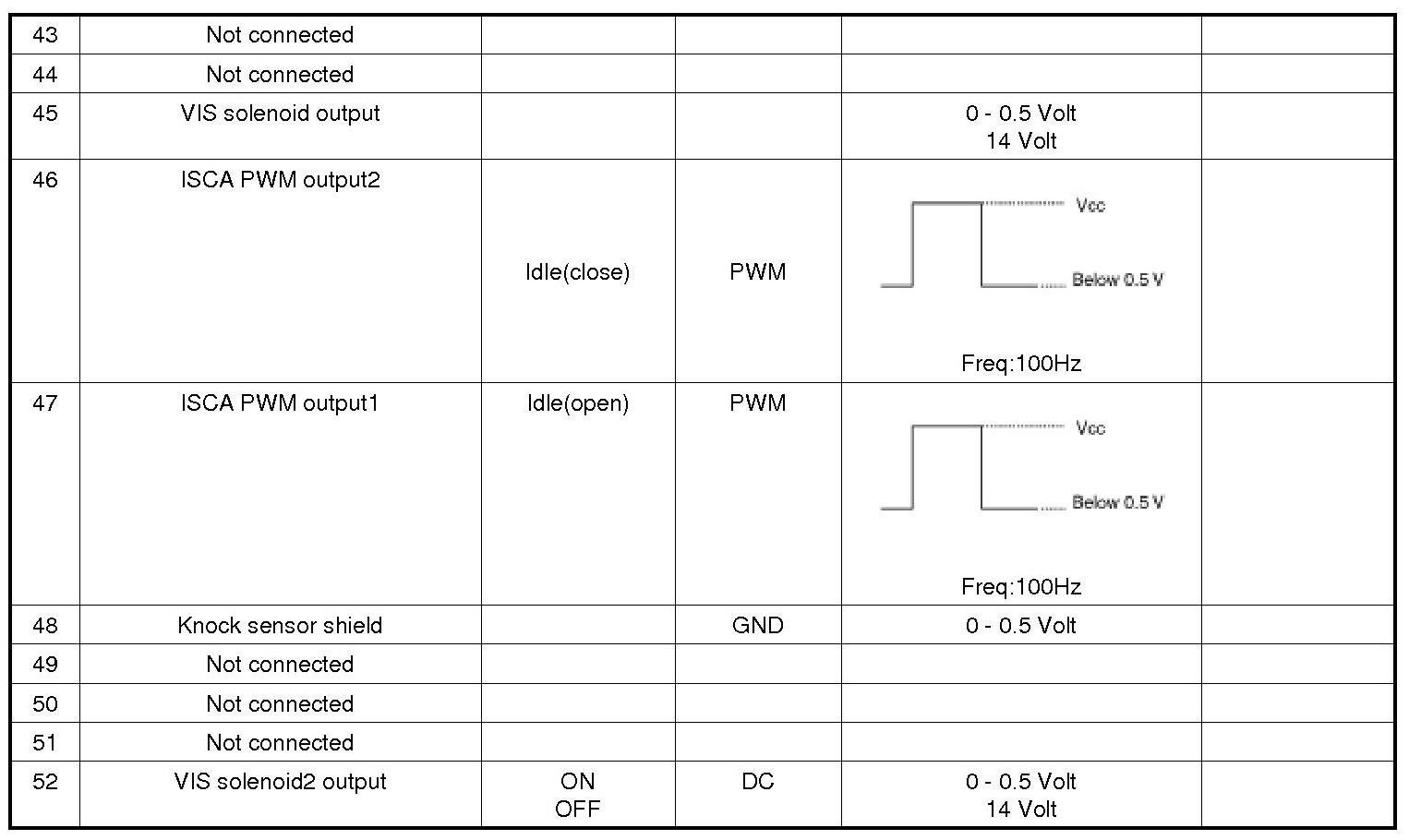 | 43 | Not connected | | | | |
|---|---|---|---|---|---|
| 44 | Not connected | | | | |
| 45 | VIS solenoid output | | | 0 - 0.5 Volt 14 Volt | |
| 46 | ISCA PWM output2 | Idle(close) | PWM | Vcc Below 0.5 V Freq:100Hz | |
| 47 | ISCA PWM output1 | Idle(open) | PWM | Vcc Below 0.5 V Freq:100Hz | |
| 48 | Knock sensor shield | | GND | 0 - 0.5 Volt | |
| 49 | Not connected | | | | |
| 50 | Not connected | | | | |
| 51 | Not connected | | | | |
| 52 | VIS solenoid2 output | ON OFF | DC | 0 - 0.5 Volt 14 Volt | |